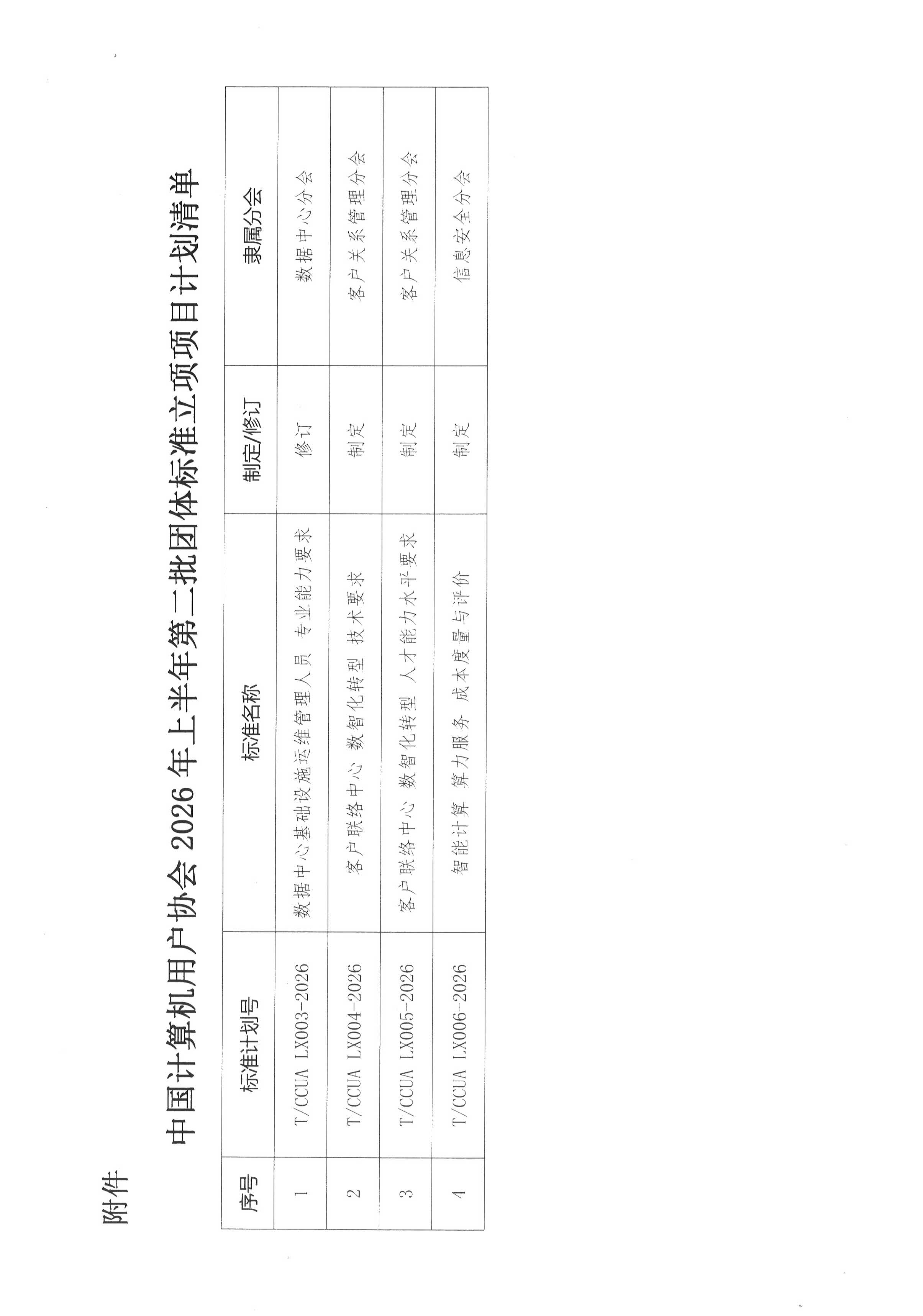 附件

中国计算机用户协会 2026 年上半年第二批团体标准立项项目计划清单

| 序号 | 标准计划号 | 标准名称 | 制定/修订 | 隶属分会 |
|---|---|---|---|---|
| 1 | T/CCUA LX003-2026 | 数据中心基础设施运维管理人员 专业能力要求 | 修订 | 数据中心分会 |
| 2 | T/CCUA LX004-2026 | 客户联络中心 数智化转型 技术要求 | 制定 | 客户关系管理分会 |
| 3 | T/CCUA LX005-2026 | 客户联络中心 数智化转型 人才能力水平要求 | 制定 | 客户关系管理分会 |
| 4 | T/CCUA LX006-2026 | 智能计算 算力服务 成本度量与评价 | 制定 | 信息安全分会 |